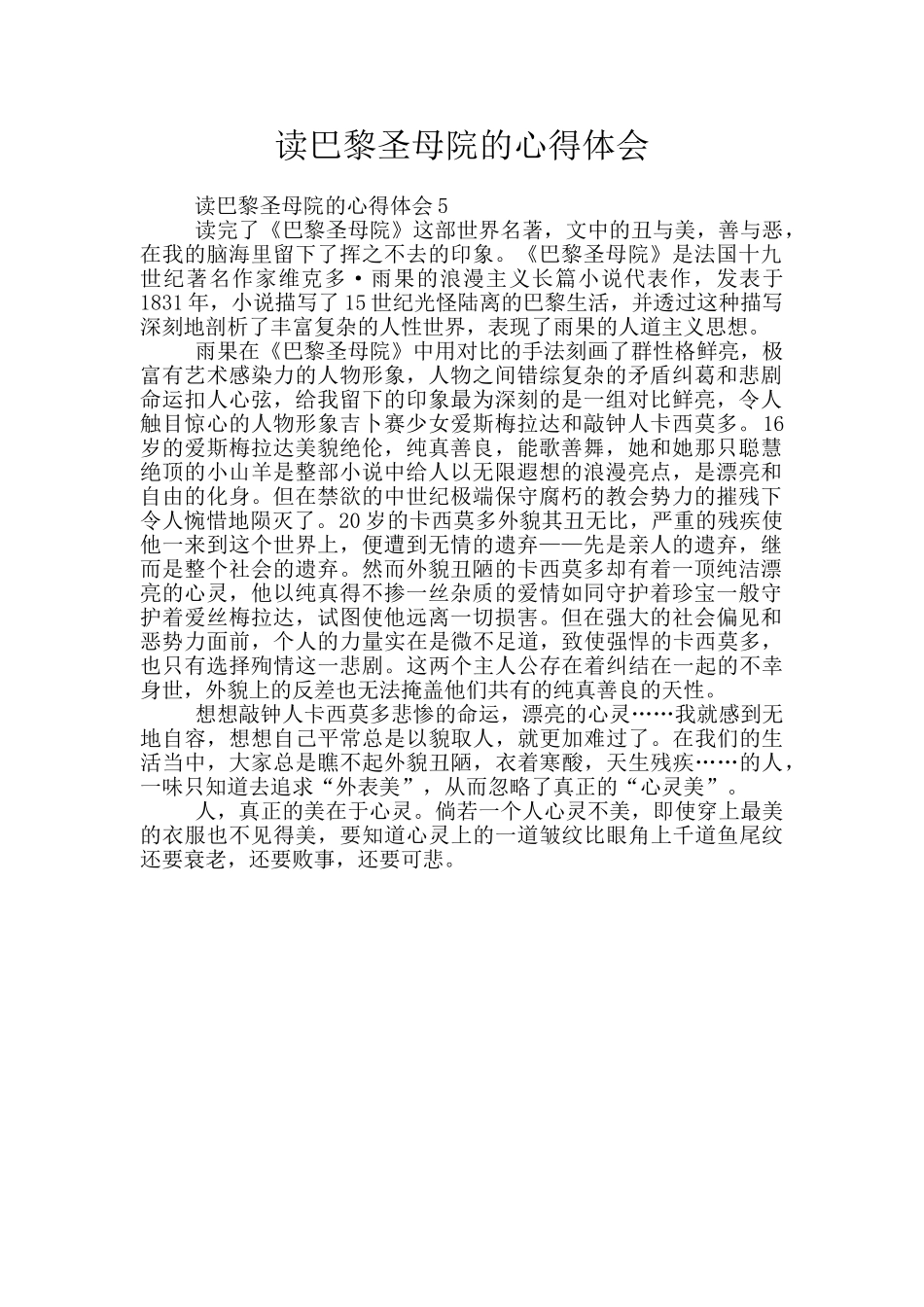 读巴黎圣母院的心得体会

读巴黎圣母院的心得体会5

读完了《巴黎圣母院》这部世界名著，文中的丑与美，善与恶，在我的脑海里留下了挥之不去的印象。《巴黎圣母院》是法国十九世纪著名作家维克多·雨果的浪漫主义长篇小说代表作，发表于1831年，小说描写了15世纪光怪陆离的巴黎生活，并透过这种描写深刻地剖析了丰富复杂的人性世界，表现了雨果的人道主义思想。

雨果在《巴黎圣母院》中用对比的手法刻画了群性格鲜亮，极富有艺术感染力的人物形象，人物之间错综复杂的矛盾纠葛和悲剧命运扣人心弦，给我留下的印象最为深刻的是一组对比鲜亮，令人触目惊心的人物形象吉卜赛少女爱斯梅拉达和敲钟人卡西莫多。16岁的爱斯梅拉达美貌绝伦，纯真善良，能歌善舞，她和她那只聪慧绝顶的小山羊是整部小说中给人以无限遐想的浪漫亮点，是漂亮和自由的化身。但在禁欲的中世纪极端保守腐朽的教会势力的摧残下令人惋惜地陨灭了。20岁的卡西莫多外貌其丑无比，严重的残疾使他一来到这个世界上，便遭到无情的遗弃——先是亲人的遗弃，继而是整个社会的遗弃。然而外貌丑陋的卡西莫多却有着一顶纯洁漂亮的心灵，他以纯真得不掺一丝杂质的爱情如同守护着珍宝一般守护着爱丝梅拉达，试图使他远离一切损害。但在强大的社会偏见和恶势力面前，个人的力量实在是微不足道，致使强悍的卡西莫多，也只有选择殉情这一悲剧。这两个主人公存在着纠结在一起的不幸身世，外貌上的反差也无法掩盖他们共有的纯真善良的天性。

想想敲钟人卡西莫多悲惨的命运，漂亮的心灵……我就感到无地自容，想想自己平常总是以貌取人，就更加难过了。在我们的生活当中，大家总是瞧不起外貌丑陋，衣着寒酸，天生残疾……的人，一味只知道去追求“外表美”，从而忽略了真正的“心灵美”。

人，真正的美在于心灵。倘若一个人心灵不美，即使穿上最美的衣服也不见得美，要知道心灵上的一道皱纹比眼角上千道鱼尾纹还要衰老，还要败事，还要可悲。